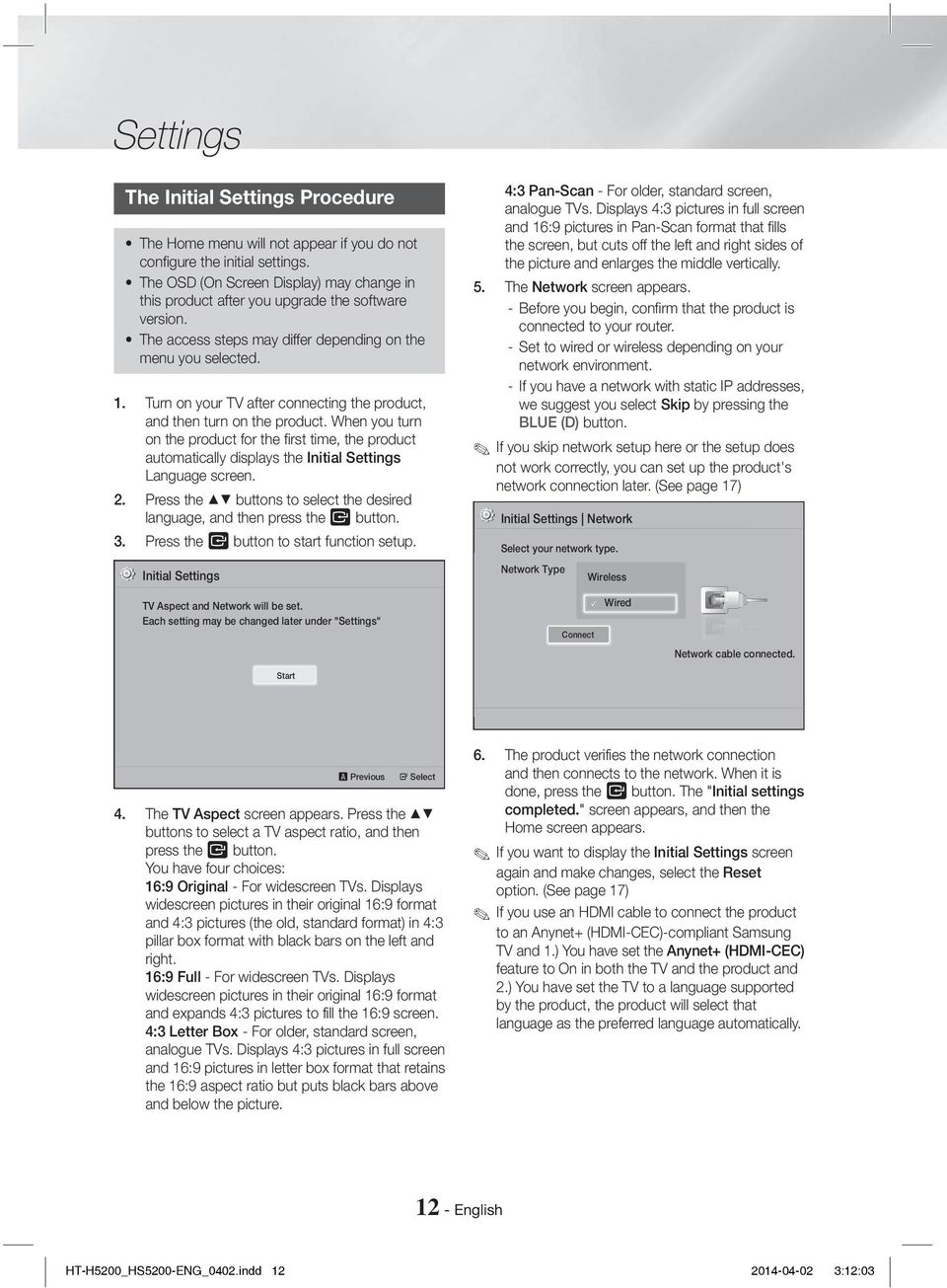 Settings

The Initial Settings Procedure

• The Home menu will not appear if you do not configure the initial settings.
• The OSD (On Screen Display) may change in this product after you upgrade the software version.
• The access steps may differ depending on the menu you selected.

1. Turn on your TV after connecting the product, and then turn on the product. When you turn on the product for the first time, the product automatically displays the Initial Settings Language screen.
2. Press the ▲▼ buttons to select the desired language, and then press the button.
3. Press the button to start function setup.

Initial Settings

TV Aspect and Network will be set.
Each setting may be changed later under "Settings"

Start

A Previous Select

4. The TV Aspect screen appears. Press the ▲▼ buttons to select a TV aspect ratio, and then press the button.
You have four choices:
16:9 Original - For widescreen TVs. Displays widescreen pictures in their original 16:9 format and 4:3 pictures (the old, standard format) in 4:3 pillar box format with black bars on the left and right.
16:9 Full - For widescreen TVs. Displays widescreen pictures in their original 16:9 format and expands 4:3 pictures to fill the 16:9 screen.
4:3 Letter Box - For older, standard screen, analogue TVs. Displays 4:3 pictures in full screen and 16:9 pictures in letter box format that retains the 16:9 aspect ratio but puts black bars above and below the picture.

4:3 Pan-Scan - For older, standard screen, analogue TVs. Displays 4:3 pictures in full screen and 16:9 pictures in Pan-Scan format that fills the screen, but cuts off the left and right sides of the picture and enlarges the middle vertically.
5. The Network screen appears.
- Before you begin, confirm that the product is connected to your router.
- Set to wired or wireless depending on your network environment.
- If you have a network with static IP addresses, we suggest you select Skip by pressing the BLUE (D) button.
✎ If you skip network setup here or the setup does not work correctly, you can set up the product's network connection later. (See page 17)

Initial Settings | Network

Select your network type.

Network Type Wireless
✓ Wired

Connect

Network cable connected.

6. The product verifies the network connection and then connects to the network. When it is done, press the button. The "Initial settings completed." screen appears, and then the Home screen appears.
✎ If you want to display the Initial Settings screen again and make changes, select the Reset option. (See page 17)
✎ If you use an HDMI cable to connect the product to an Anynet+ (HDMI-CEC)-compliant Samsung TV and 1.) You have set the Anynet+ (HDMI-CEC) feature to On in both the TV and the product and 2.) You have set the TV to a language supported by the product, the product will select that language as the preferred language automatically.

12 - English

HT-H5200_HS5200-ENG_0402.indd 12 2014-04-02 3:12:03